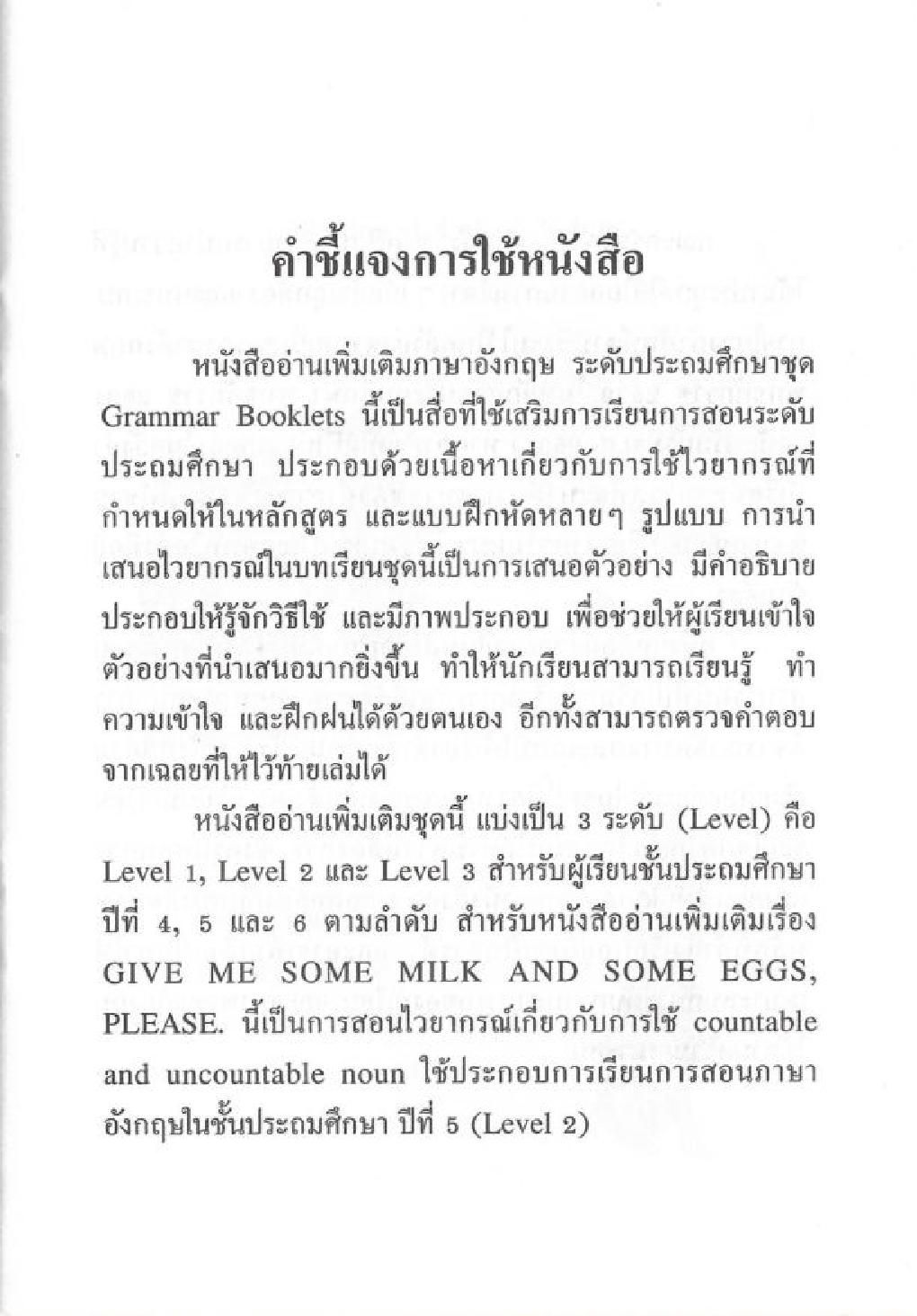 คำชี้แจงการใช้หนังสือ

หนังสืออ่านเพิ่มเติมภาษาอังกฤษ ระดับประถมศึกษาชุด Grammar Booklets นี้เป็นสื่อที่ใช้เสริมการเรียนการสอนระดับประถมศึกษา ประกอบด้วยเนื้อหาเกี่ยวกับการใช้ไวยากรณ์ที่กำหนดให้ในหลักสูตร และแบบฝึกหัดหลายๆ รูปแบบ การนำเสนอไวยากรณ์ในบทเรียนชุดนี้เป็นการเสนอตัวอย่าง มีคำอธิบายประกอบให้รู้จักวิธีใช้ และมีภาพประกอบ เพื่อช่วยให้ผู้เรียนเข้าใจตัวอย่างที่นำเสนอมากยิ่งขึ้น ทำให้นักเรียนสามารถเรียนรู้ ทำความเข้าใจ และฝึกฝนได้ด้วยตนเอง อีกทั้งสามารถตรวจคำตอบจากเฉลยที่ให้ไว้ท้ายเล่มได้

หนังสืออ่านเพิ่มเติมชุดนี้ แบ่งเป็น 3 ระดับ (Level) คือ Level 1, Level 2 และ Level 3 สำหรับผู้เรียนชั้นประถมศึกษาปีที่ 4, 5 และ 6 ตามลำดับ สำหรับหนังสืออ่านเพิ่มเติมเรื่อง GIVE ME SOME MILK AND SOME EGGS, PLEASE. นี้เป็นการสอนไวยากรณ์เกี่ยวกับการใช้ countable and uncountable noun ใช้ประกอบการเรียนการสอนภาษาอังกฤษในชั้นประถมศึกษา ปีที่ 5 (Level 2)